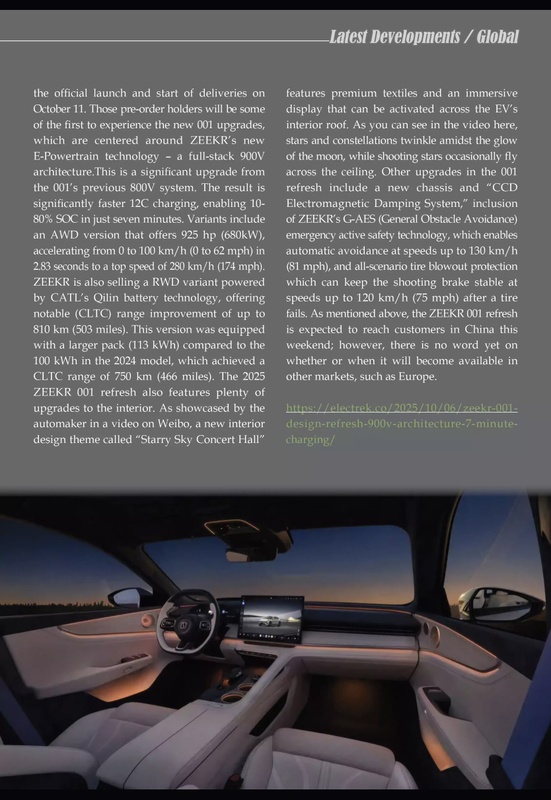 Latest Developments / Global

the official launch and start of deliveries on October 11. Those pre-order holders will be some of the first to experience the new 001 upgrades, which are centered around ZEEKR's new E-Powertrain technology – a full-stack 900V architecture.This is a significant upgrade from the 001's previous 800V system. The result is significantly faster 12C charging, enabling 10-80% SOC in just seven minutes. Variants include an AWD version that offers 925 hp (680kW), accelerating from 0 to 100 km/h (0 to 62 mph) in 2.83 seconds to a top speed of 280 km/h (174 mph). ZEEKR is also selling a RWD variant powered by CATL's Qilin battery technology, offering notable (CLTC) range improvement of up to 810 km (503 miles). This version was equipped with a larger pack (113 kWh) compared to the 100 kWh in the 2024 model, which achieved a CLTC range of 750 km (466 miles). The 2025 ZEEKR 001 refresh also features plenty of upgrades to the interior. As showcased by the automaker in a video on Weibo, a new interior design theme called "Starry Sky Concert Hall" features premium textiles and an immersive display that can be activated across the EV's interior roof. As you can see in the video here, stars and constellations twinkle amidst the glow of the moon, while shooting stars occasionally fly across the ceiling. Other upgrades in the 001 refresh include a new chassis and "CCD Electromagnetic Damping System," inclusion of ZEEKR's G-AES (General Obstacle Avoidance) emergency active safety technology, which enables automatic avoidance at speeds up to 130 km/h (81 mph), and all-scenario tire blowout protection which can keep the shooting brake stable at speeds up to 120 km/h (75 mph) after a tire fails. As mentioned above, the ZEEKR 001 refresh is expected to reach customers in China this weekend; however, there is no word yet on whether or when it will become available in other markets, such as Europe.

https://electrek.co/2025/10/06/zeekr-001-design-refresh-900v-architecture-7-minute-charging/